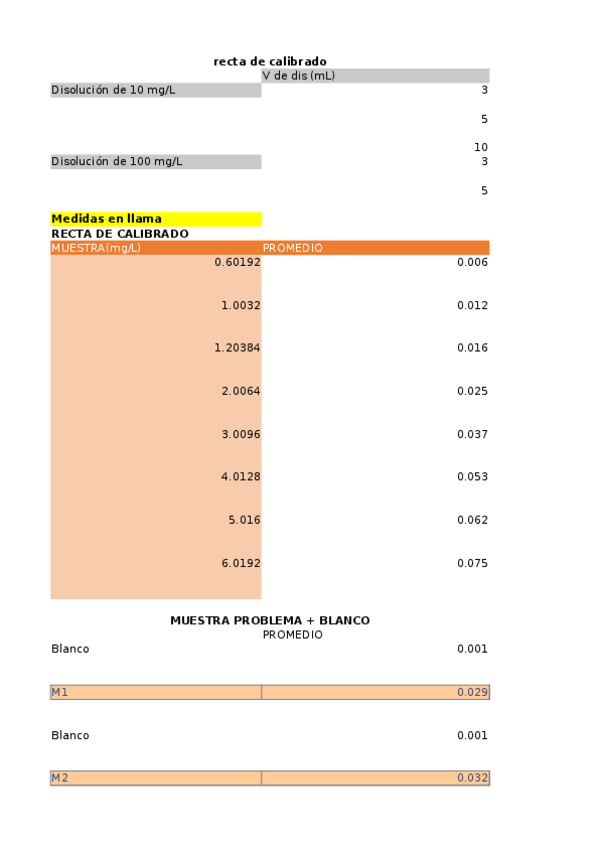 recta de calibrado

| | V de dis (mL) |
|---|---|
| Disolución de 10 mg/L | 3 |
| | 5 |
| | 10 |
| Disolución de 100 mg/L | 3 |
| | 5 |

Medidas en llama
RECTA DE CALIBRADO

| MUESTRA(mg/L) | PROMEDIO |
|---|---|
| 0.60192 | 0.006 |
| 1.0032 | 0.012 |
| 1.20384 | 0.016 |
| 2.0064 | 0.025 |
| 3.0096 | 0.037 |
| 4.0128 | 0.053 |
| 5.016 | 0.062 |
| 6.0192 | 0.075 |

MUESTRA PROBLEMA + BLANCO

| | PROMEDIO |
|---|---|
| Blanco | 0.001 |
| M1 | 0.029 |
| Blanco | 0.001 |
| M2 | 0.032 |